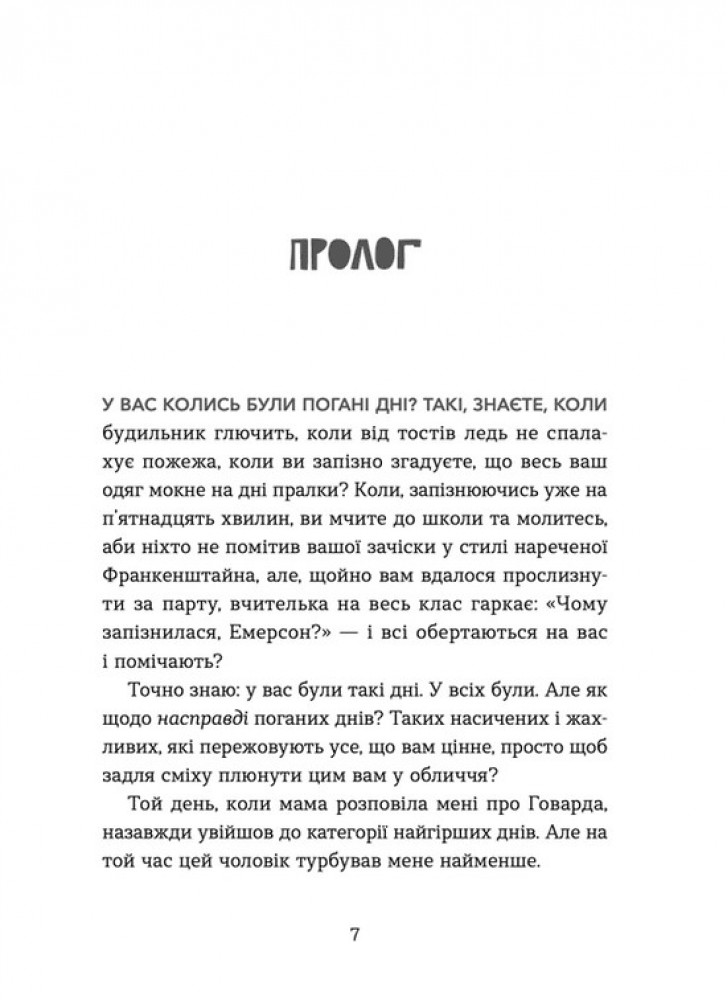 ПРОЛОГ

У ВАС КОЛИСЬ БУЛИ ПОГАНІ ДНІ? ТАКІ, ЗНАЄТЕ, КОЛИ будильник глючить, коли від тостів ледь не спалахує пожежа, коли ви запізно згадуєте, що весь ваш одяг мокне на дні пралки? Коли, запізнюючись уже на п'ятнадцять хвилин, ви мчите до школи та молитесь, аби ніхто не помітив вашої зачіски у стилі нареченої Франкенштайна, але, щойно вам вдалося прослизнути за парту, вчителька на весь клас гаркає: «Чому запізнилася, Емерсон?» — і всі обертаються на вас і помічають?

Точно знаю: у вас були такі дні. У всіх були. Але як щодо насправді поганих днів? Таких насичених і жахливих, які пережовують усе, що вам цінне, просто щоб задля сміху плюнути цим вам у обличчя?

Той день, коли мама розповіла мені про Говарда, назавжди увійшов до категорії найгірших днів. Але на той час цей чоловік турбував мене найменше.

7